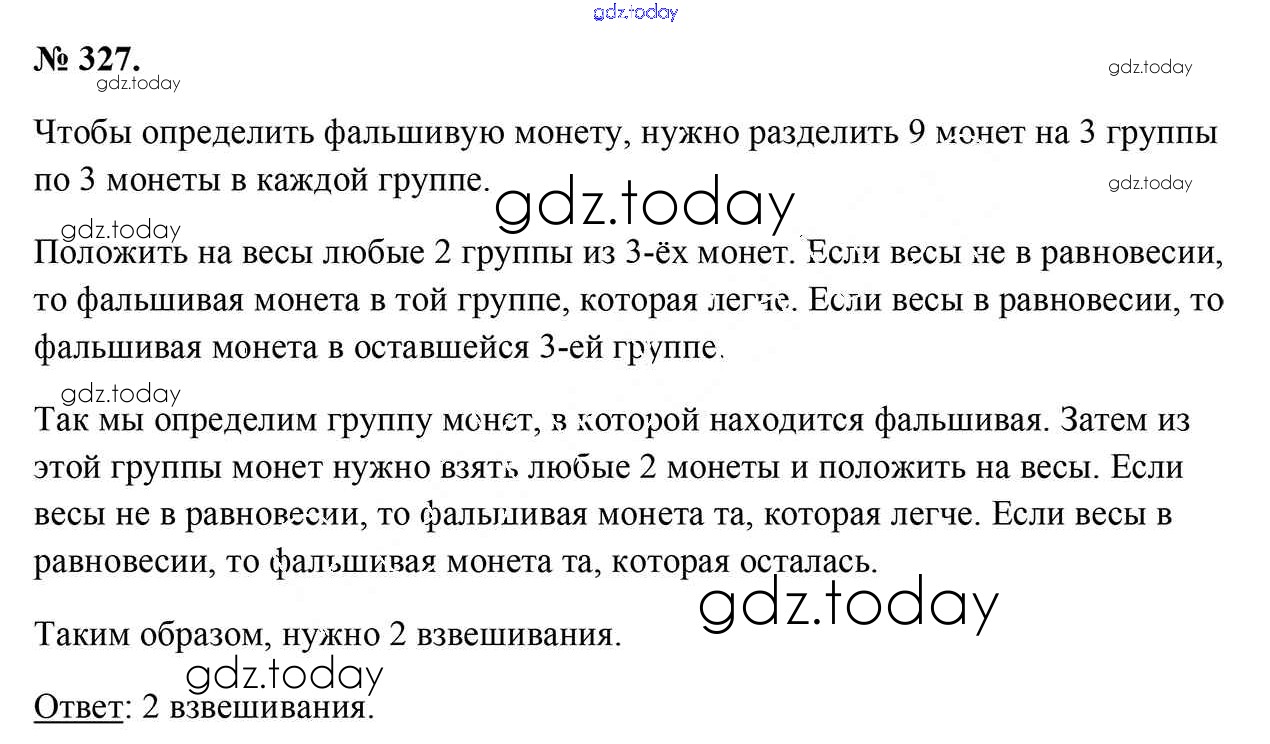 № 327.

Чтобы определить фальшивую монету, нужно разделить 9 монет на 3 группы по 3 монеты в каждой группе.

Положить на весы любые 2 группы из 3-ёх монет. Если весы не в равновесии, то фальшивая монета в той группе, которая легче. Если весы в равновесии, то фальшивая монета в оставшейся 3-ей группе.

Так мы определим группу монет, в которой находится фальшивая. Затем из этой группы монет нужно взять любые 2 монеты и положить на весы. Если весы не в равновесии, то фальшивая монета та, которая легче. Если весы в равновесии, то фальшивая монета та, которая осталась.

Таким образом, нужно 2 взвешивания.

Ответ: 2 взвешивания.

gdz.today